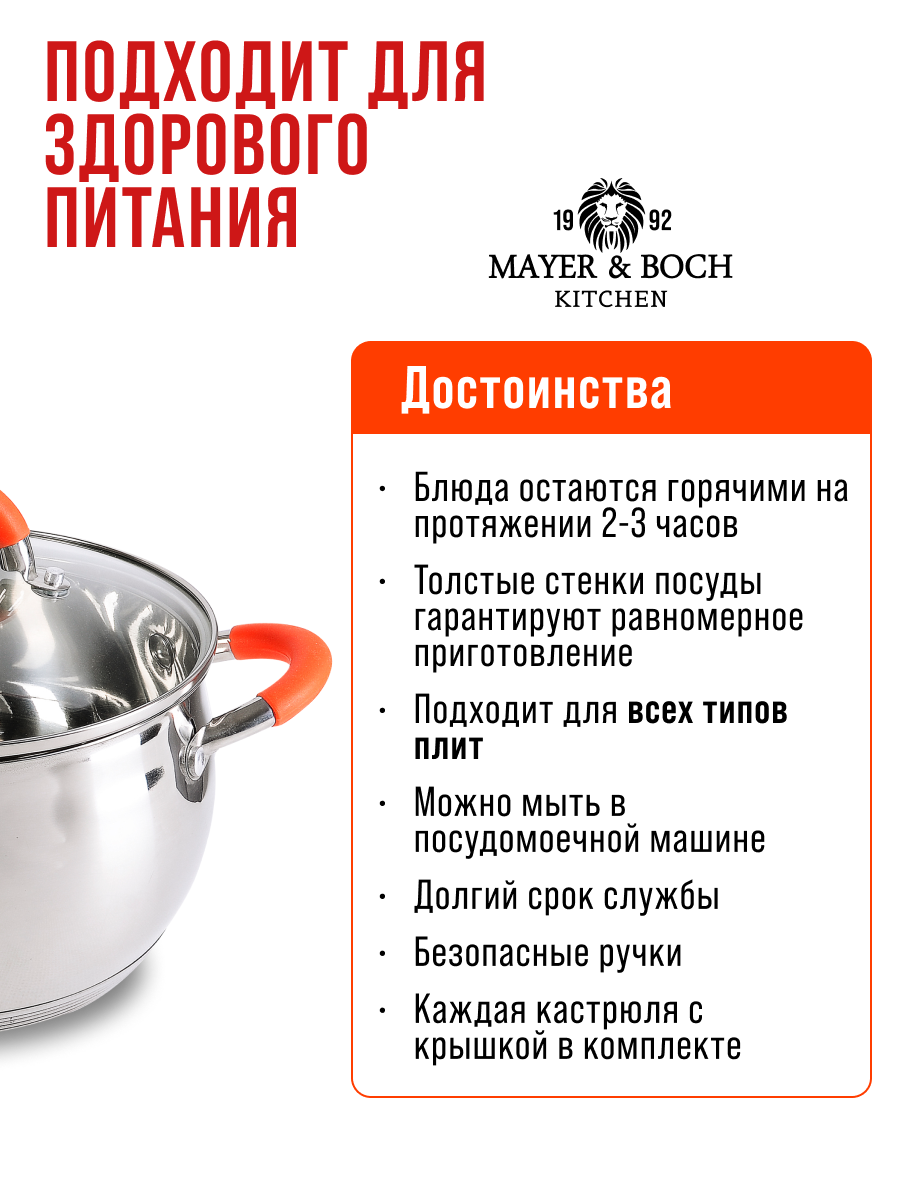 ПОДХОДИТ ДЛЯ ЗДОРОВОГО ПИТАНИЯ

19 92
MAYER & BOCH
KITCHEN

Достоинства

• Блюда остаются горячими на протяжении 2-3 часов
• Толстые стенки посуды гарантируют равномерное приготовление
• Подходит для всех типов плит
• Можно мыть в посудомоечной машине
• Долгий срок службы
• Безопасные ручки
• Каждая кастрюля с крышкой в комплекте